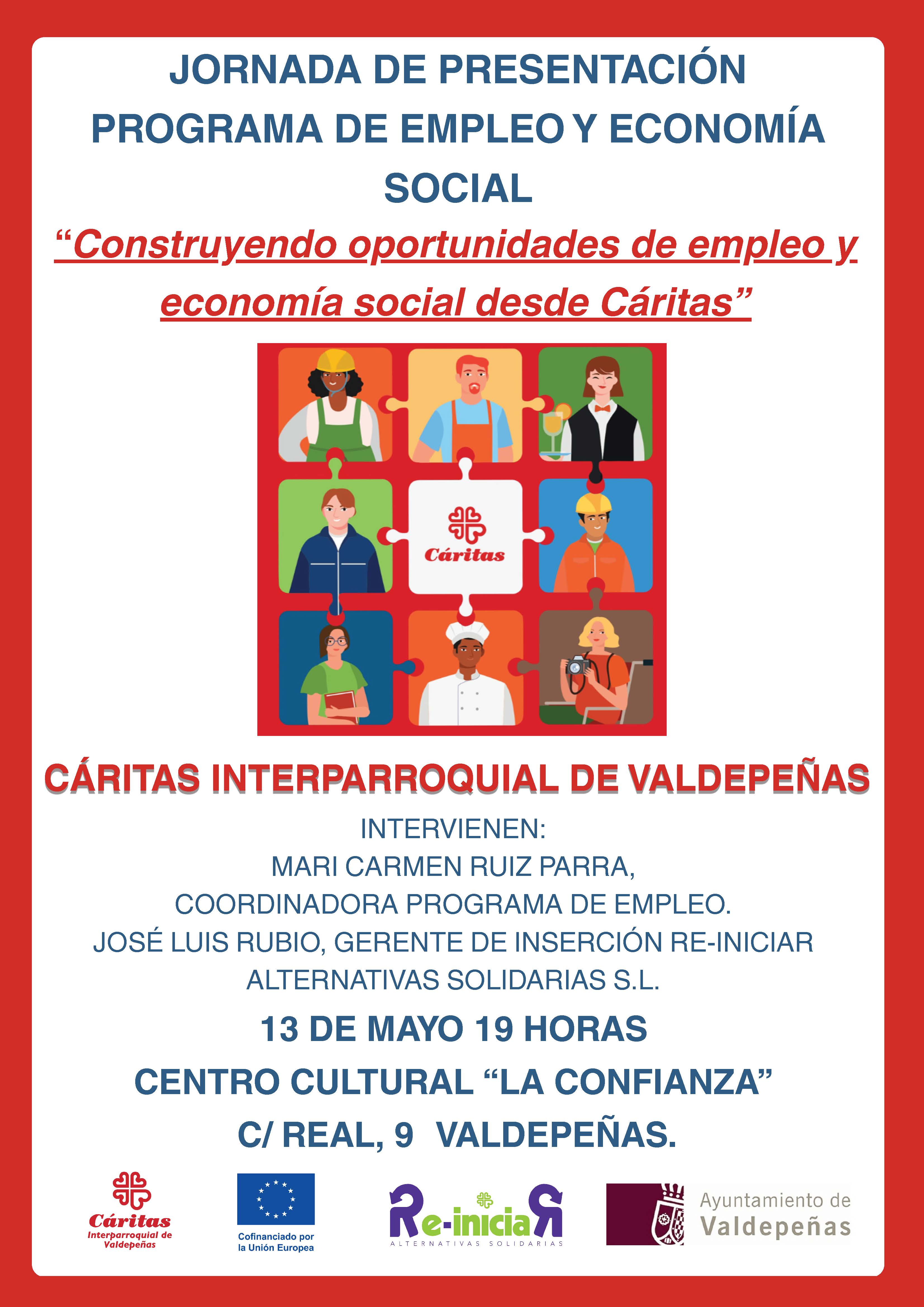 JORNADA DE PRESENTACIÓN
PROGRAMA DE EMPLEO Y ECONOMÍA SOCIAL

"Construyendo oportunidades de empleo y economía social desde Cáritas"

Cáritas

CÁRITAS INTERPARROQUIAL DE VALDEPEÑAS

INTERVIENEN:
MARI CARMEN RUIZ PARRA,
COORDINADORA PROGRAMA DE EMPLEO.
JOSÉ LUIS RUBIO, GERENTE DE INSERCIÓN RE-INICIAR ALTERNATIVAS SOLIDARIAS S.L.

13 DE MAYO 19 HORAS
CENTRO CULTURAL "LA CONFIANZA"
C/ REAL, 9 VALDEPEÑAS.

Cáritas
Interparroquial de Valdepeñas

Cofinanciado por la Unión Europea

Re-iniciaR
ALTERNATIVAS SOLIDARIAS

Ayuntamiento de Valdepeñas